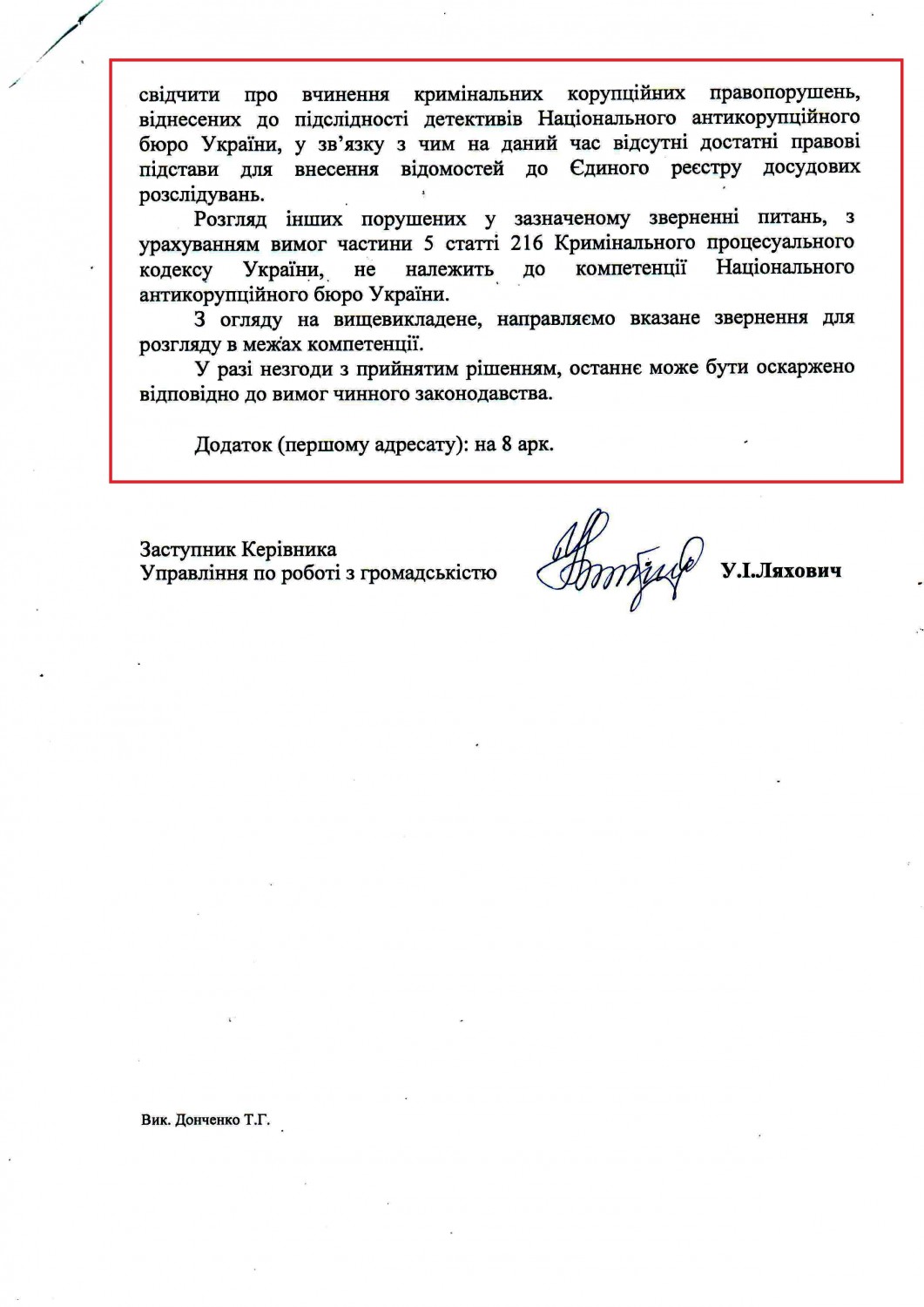 свідчити про вчинення кримінальних корупційних правопорушень, віднесених до підслідності детективів Національного антикорупційного бюро України, у зв'язку з чим на даний час відсутні достатні правові підстави для внесення відомостей до Єдиного реєстру досудових розслідувань.

Розгляд інших порушених у зазначеному зверненні питань, з урахуванням вимог частини 5 статті 216 Кримінального процесуального кодексу України, не належить до компетенції Національного антикорупційного бюро України.

З огляду на вищевикладене, направляємо вказане звернення для розгляду в межах компетенції.

У разі незгоди з прийнятим рішенням, останнє може бути оскаржено відповідно до вимог чинного законодавства.

Додаток (першому адресату): на 8 арк.

Заступник Керівника
Управління по роботі з громадськістю У.І.Ляхович

Вик. Донченко Т.Г.